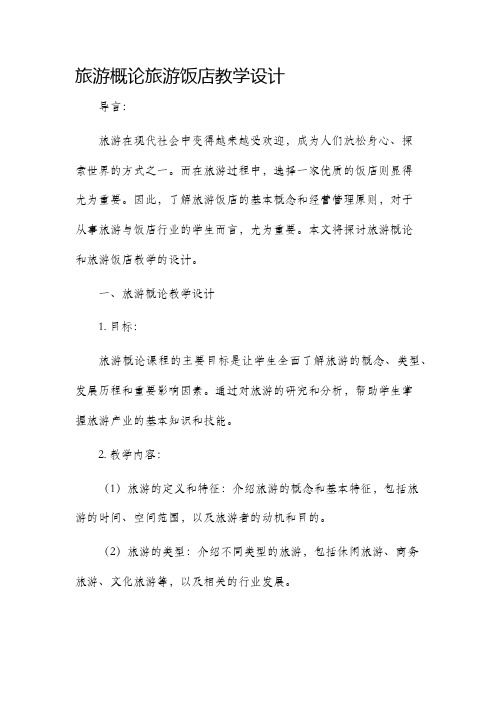 旅游概论旅游饭店教学设计

导言：

旅游在现代社会中变得越来越受欢迎，成为人们放松身心、探索世界的方式之一。而在旅游过程中，选择一家优质的饭店则显得尤为重要。因此，了解旅游饭店的基本概念和经营管理原则，对于从事旅游与饭店行业的学生而言，尤为重要。本文将探讨旅游概论和旅游饭店教学的设计。

一、旅游概论教学设计

1. 目标：

旅游概论课程的主要目标是让学生全面了解旅游的概念、类型、发展历程和重要影响因素。通过对旅游的研究和分析，帮助学生掌握旅游产业的基本知识和技能。

2. 教学内容：

（1）旅游的定义和特征：介绍旅游的概念和基本特征，包括旅游的时间、空间范围，以及旅游者的动机和目的。

（2）旅游的类型：介绍不同类型的旅游，包括休闲旅游、商务旅游、文化旅游等，以及相关的行业发展。